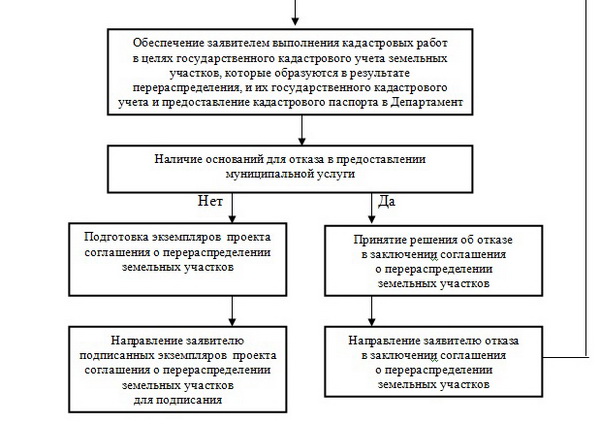 Обеспечение заявителем выполнения кадастровых работ в целях государственного кадастрового учета земельных участков, которые образуются в результате перераспределения, и их государственного кадастрового учета и предоставление кадастрового паспорта в Департамент

Наличие оснований для отказа в предоставлении муниципальной услуги

Нет

Да

Подготовка экземпляров проекта соглашения о перераспределении земельных участков

Принятие решения об отказе в заключении соглашения о перераспределении земельных участков

Направление заявителю подписанных экземпляров проекта соглашения о перераспределении земельных участков для подписания

Направление заявителю отказа в заключении соглашения о перераспределении земельных участков